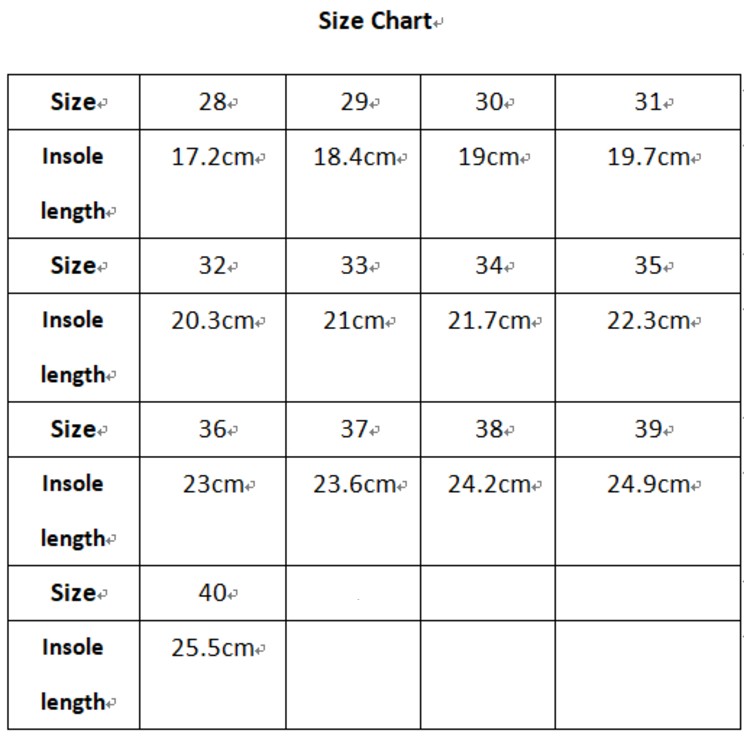 Size Chart

| Size | 28 | 29 | 30 | 31 |
|---|---|---|---|---|
| Insole length | 17.2cm | 18.4cm | 19cm | 19.7cm |
| Size | 32 | 33 | 34 | 35 |
| Insole length | 20.3cm | 21cm | 21.7cm | 22.3cm |
| Size | 36 | 37 | 38 | 39 |
| Insole length | 23cm | 23.6cm | 24.2cm | 24.9cm |
| Size | 40 | | | |
| Insole length | 25.5cm | | | |